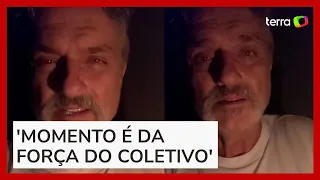 terra

'MOMENTO É DA FORÇA DO COLETIVO'